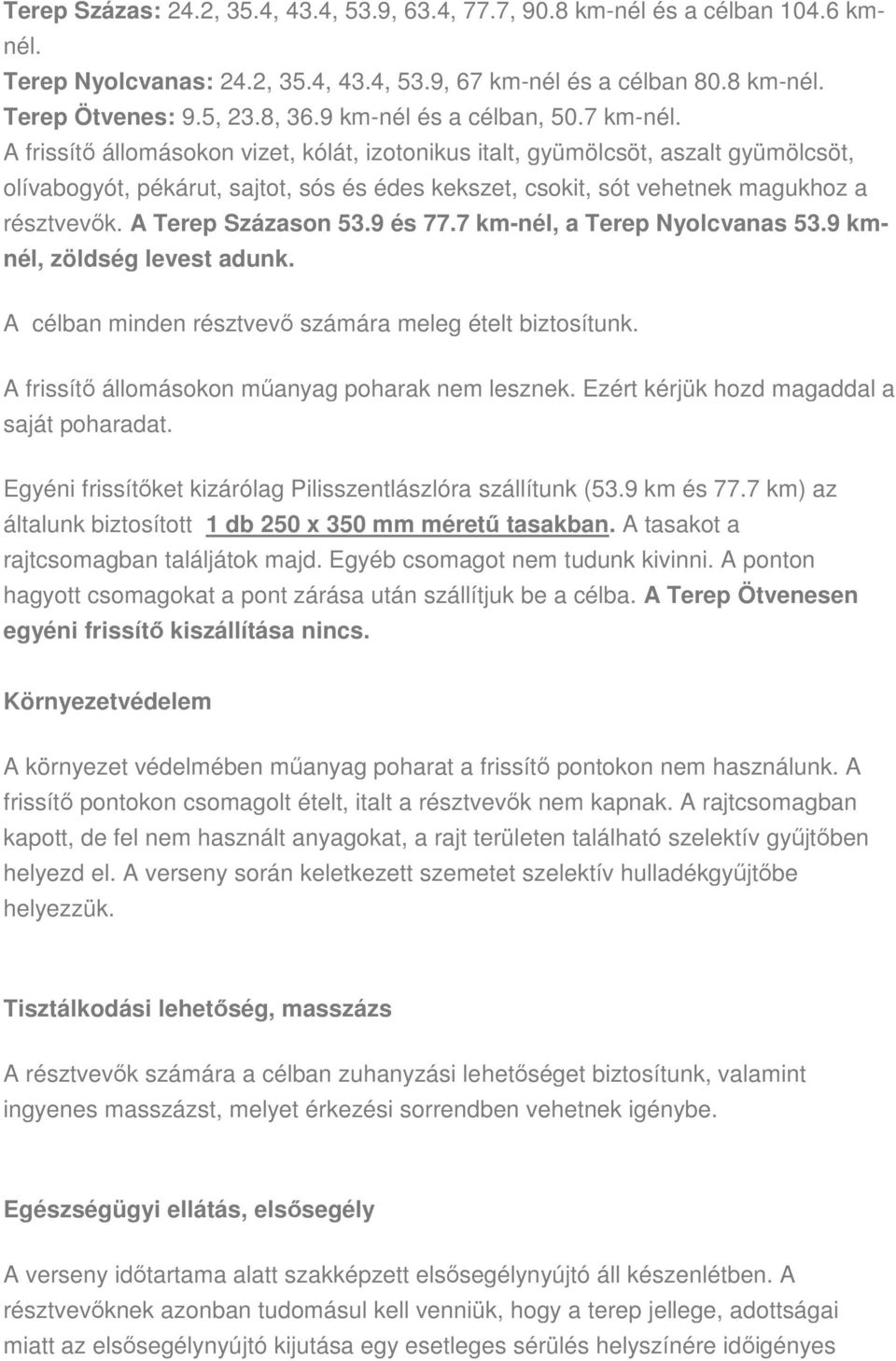 Terep Százas: 24.2, 35.4, 43.4, 53.9, 63.4, 77.7, 90.8 km-nél és a célban 104.6 km-nél.
Terep Nyolcvanas: 24.2, 35.4, 43.4, 53.9, 67 km-nél és a célban 80.8 km-nél.
Terep Ötvenes: 9.5, 23.8, 36.9 km-nél és a célban, 50.7 km-nél.
A frissítő állomásokon vizet, kólát, izotonikus italt, gyümölcsöt, aszalt gyümölcsöt, olívabogyót, pékárut, sajtot, sós és édes kekszet, csokit, sót vehetnek magukhoz a résztvevők. A Terep Százason 53.9 és 77.7 km-nél, a Terep Nyolcvanas 53.9 km-nél, zöldség levest adunk.

A célban minden résztvevő számára meleg ételt biztosítunk.

A frissítő állomásokon műanyag poharak nem lesznek. Ezért kérjük hozd magaddal a saját poharadat.

Egyéni frissítőket kizárólag Pilisszentlászlóra szállítunk (53.9 km és 77.7 km) az általunk biztosított 1 db 250 x 350 mm méretű tasakban. A tasakot a rajtcsomagban találjátok majd. Egyéb csomagot nem tudunk kivinni. A ponton hagyott csomagokat a pont zárása után szállítjuk be a célba. A Terep Ötvenesen egyéni frissítő kiszállítása nincs.

Környezetvédelem

A környezet védelmében műanyag poharat a frissítő pontokon nem használunk. A frissítő pontokon csomagolt ételt, italt a résztvevők nem kapnak. A rajtcsomagban kapott, de fel nem használt anyagokat, a rajt területen található szelektív gyűjtőben helyezd el. A verseny során keletkezett szemetet szelektív hulladékgyűjtőbe helyezzük.

Tisztálkodási lehetőség, masszázs

A résztvevők számára a célban zuhanyzási lehetőséget biztosítunk, valamint ingyenes masszázst, melyet érkezési sorrendben vehetnek igénybe.

Egészségügyi ellátás, elsősegély

A verseny időtartama alatt szakképzett elsősegélynyújtó áll készenlétben. A résztvevőknek azonban tudomásul kell venniük, hogy a terep jellege, adottságai miatt az elsősegélynyújtó kijutása egy esetleges sérülés helyszínére időigényes